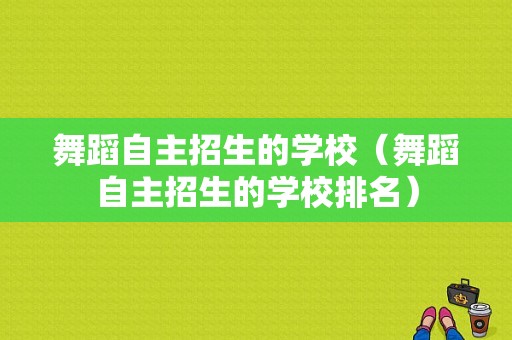 舞蹈自主招生的学校（舞蹈自主招生的学校排名）